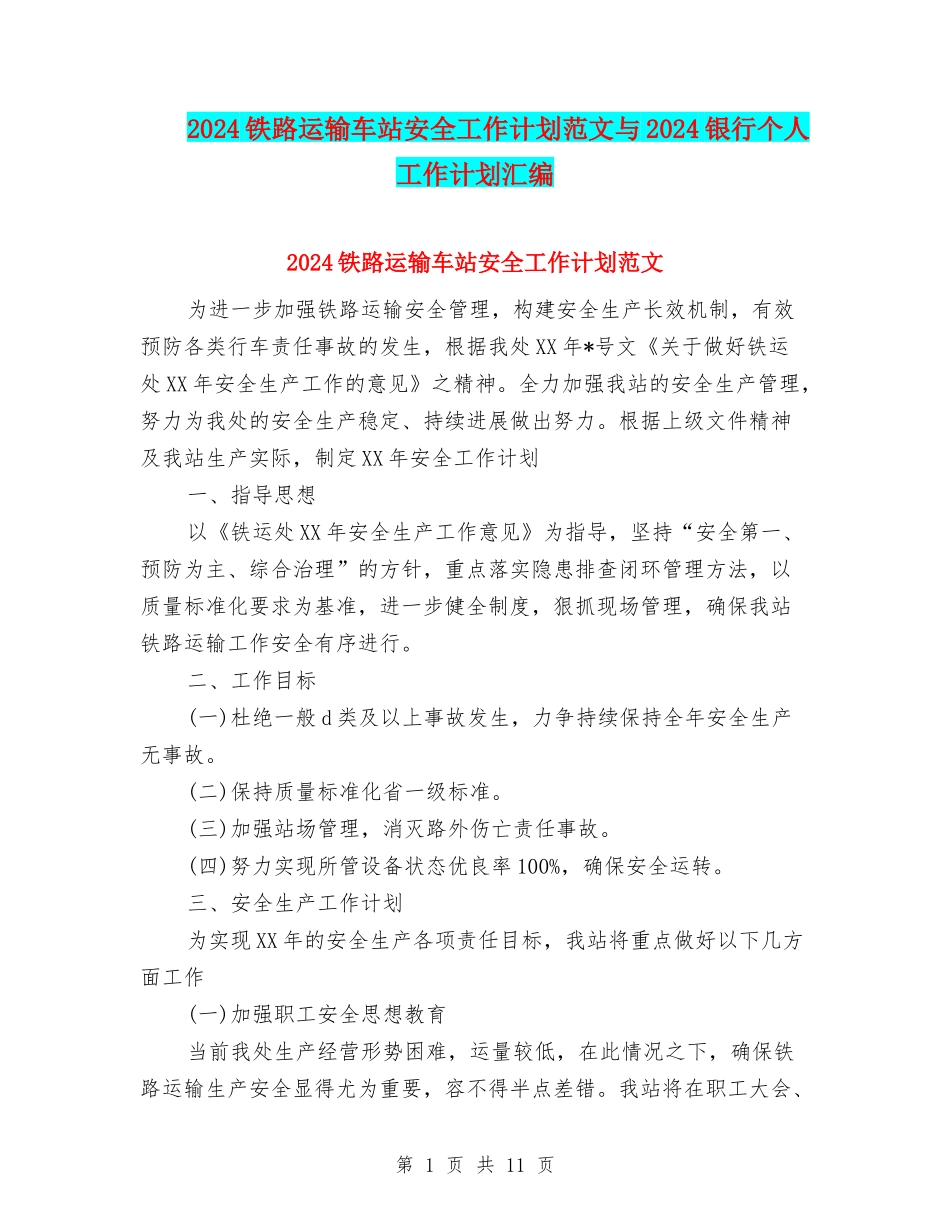 2024铁路运输车站安全工作计划范文与2024银行个人工作计划汇编

2024铁路运输车站安全工作计划范文

为进一步加强铁路运输安全管理，构建安全生产长效机制，有效预防各类行车责任事故的发生，根据我处XX年*号文《关于做好铁运处XX年安全生产工作的意见》之精神。全力加强我站的安全生产管理，努力为我处的安全生产稳定、持续进展做出努力。根据上级文件精神及我站生产实际，制定XX年安全工作计划

一、指导思想

以《铁运处XX年安全生产工作意见》为指导，坚持“安全第一、预防为主、综合治理”的方针，重点落实隐患排查闭环管理方法，以质量标准化要求为基准，进一步健全制度，狠抓现场管理，确保我站铁路运输工作安全有序进行。

二、工作目标

(一)杜绝一般d类及以上事故发生，力争持续保持全年安全生产无事故。

(二)保持质量标准化省一级标准。

(三)加强站场管理，消灭路外伤亡责任事故。

(四)努力实现所管设备状态优良率100%，确保安全运转。

三、安全生产工作计划

为实现XX年的安全生产各项责任目标，我站将重点做好以下几方面工作

(一)加强职工安全思想教育

当前我处生产经营形势困难，运量较低，在此情况之下，确保铁路运输生产安全显得尤为重要，容不得半点差错。我站将在职工大会、

第 1 页 共 11 页